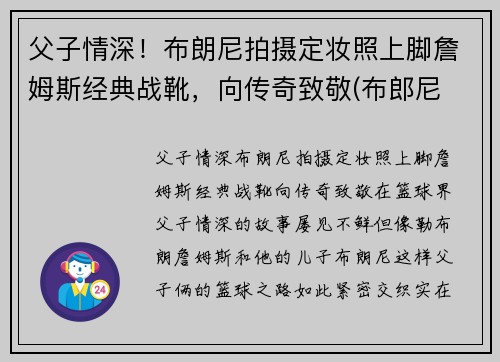 父子情深！布朗尼拍摄定妆照上脚詹姆斯经典战靴，向传奇致敬(布郎尼

父子情深布朗尼拍摄定妆照上脚詹姆斯经典战靴向传奇致敬在篮球界父子情深的故事屡见不鲜但像勒布朗詹姆斯和他的儿子布朗尼这样父子俩的篮球之路如此紧密交织实在

24